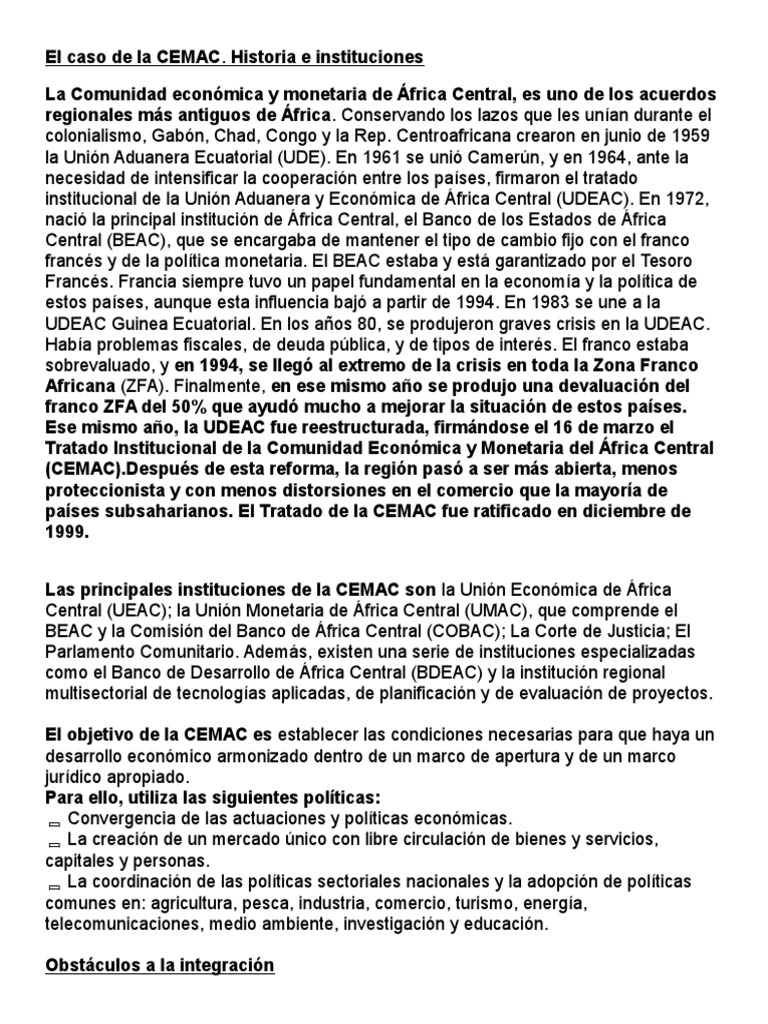 El caso de la CEMAC. Historia e instituciones

La Comunidad económica y monetaria de África Central, es uno de los acuerdos regionales más antiguos de África. Conservando los lazos que les unían durante el colonialismo, Gabón, Chad, Congo y la Rep. Centroafricana crearon en junio de 1959 la Unión Aduanera Ecuatorial (UDE). En 1961 se unió Camerún, y en 1964, ante la necesidad de intensificar la cooperación entre los países, firmaron el tratado institucional de la Unión Aduanera y Económica de África Central (UDEAC). En 1972, nació la principal institución de África Central, el Banco de los Estados de África Central (BEAC), que se encargaba de mantener el tipo de cambio fijo con el franco francés y de la política monetaria. El BEAC estaba y está garantizado por el Tesoro Francés. Francia siempre tuvo un papel fundamental en la economía y la política de estos países, aunque esta influencia bajó a partir de 1994. En 1983 se une a la UDEAC Guinea Ecuatorial. En los años 80, se produjeron graves crisis en la UDEAC. Había problemas fiscales, de deuda pública, y de tipos de interés. El franco estaba sobrevaluado, y en 1994, se llegó al extremo de la crisis en toda la Zona Franco Africana (ZFA). Finalmente, en ese mismo año se produjo una devaluación del franco ZFA del 50% que ayudó mucho a mejorar la situación de estos países. Ese mismo año, la UDEAC fue reestructurada, firmándose el 16 de marzo el Tratado Institucional de la Comunidad Económica y Monetaria del África Central (CEMAC).Después de esta reforma, la región pasó a ser más abierta, menos proteccionista y con menos distorsiones en el comercio que la mayoría de países subsaharianos. El Tratado de la CEMAC fue ratificado en diciembre de 1999.

Las principales instituciones de la CEMAC son la Unión Económica de África Central (UEAC); la Unión Monetaria de África Central (UMAC), que comprende el BEAC y la Comisión del Banco de África Central (COBAC); La Corte de Justicia; El Parlamento Comunitario. Además, existen una serie de instituciones especializadas como el Banco de Desarrollo de África Central (BDEAC) y la institución regional multisectorial de tecnologías aplicadas, de planificación y de evaluación de proyectos.

El objetivo de la CEMAC es establecer las condiciones necesarias para que haya un desarrollo económico armonizado dentro de un marco de apertura y de un marco jurídico apropiado.
Para ello, utiliza las siguientes políticas:
Convergencia de las actuaciones y políticas económicas.
La creación de un mercado único con libre circulación de bienes y servicios, capitales y personas.
La coordinación de las políticas sectoriales nacionales y la adopción de políticas comunes en: agricultura, pesca, industria, comercio, turismo, energía, telecomunicaciones, medio ambiente, investigación y educación.

Obstáculos a la integración